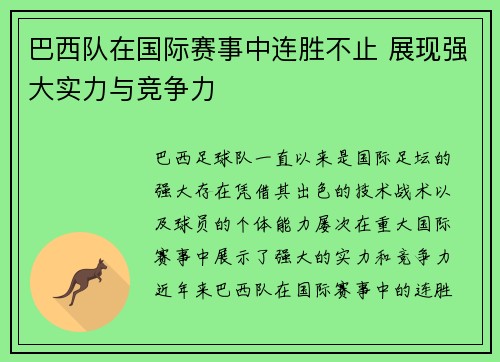 巴西队在国际赛事中连胜不止 展现强大实力与竞争力

巴西足球队一直以来是国际足坛的强大存在凭借其出色的技术战术以及球员的个体能力屡次在重大国际赛事中展示了强大的实力和竞争力近年来巴西队在国际赛事中的连胜